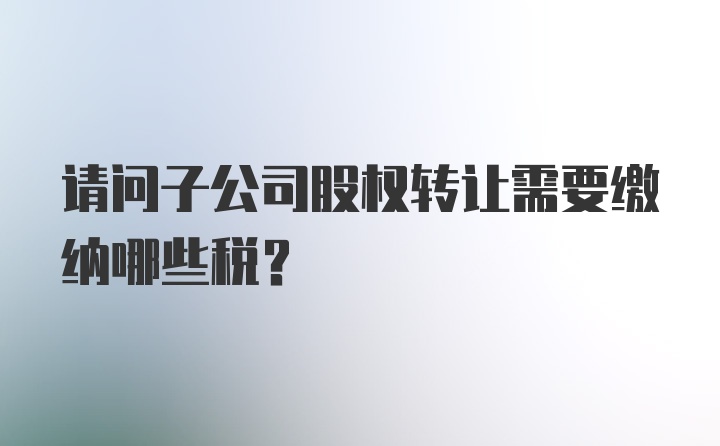 请问子公司股权转让需要缴纳哪些税？